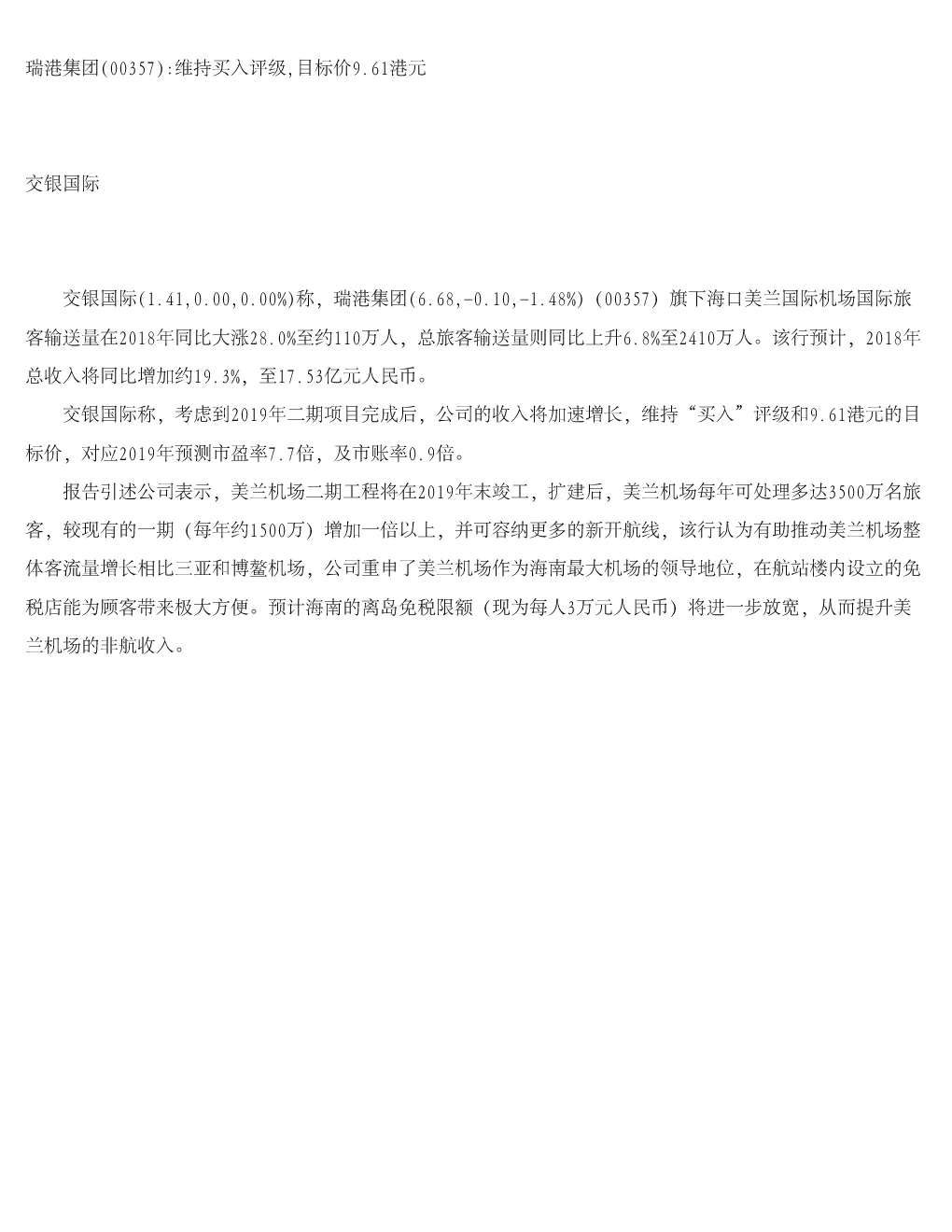 瑞港集团(00357):维持买入评级,目标价9.61港元

交银国际

交银国际(1.41,0.00,0.00%)称，瑞港集团(6.68,-0.10,-1.48%)（00357）旗下海口美兰国际机场国际旅客输送量在2018年同比大涨28.0%至约110万人，总旅客输送量则同比上升6.8%至2410万人。该行预计，2018年总收入将同比增加约19.3%，至17.53亿元人民币。

交银国际称，考虑到2019年二期项目完成后，公司的收入将加速增长，维持“买入”评级和9.61港元的目标价，对应2019年预测市盈率7.7倍，及市账率0.9倍。

报告引述公司表示，美兰机场二期工程将在2019年末竣工，扩建后，美兰机场每年可处理多达3500万名旅客，较现有的一期（每年约1500万）增加一倍以上，并可容纳更多的新开航线，该行认为有助推动美兰机场整体客流量增长相比三亚和博鳌机场，公司重申了美兰机场作为海南最大机场的领导地位，在航站楼内设立的免税店能为顾客带来极大方便。预计海南的离岛免税限额（现为每人3万元人民币）将进一步放宽，从而提升美兰机场的非航收入。